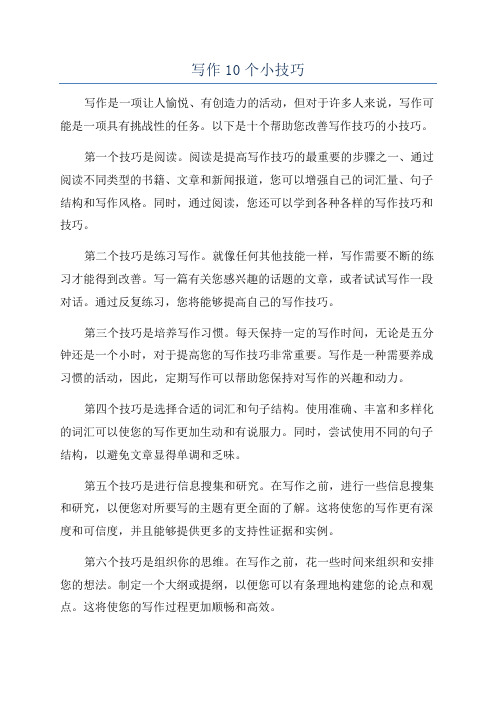 写作 10 个小技巧

写作是一项让人愉悦、有创造力的活动，但对于许多人来说，写作可能是一项具有挑战性的任务。以下是十个帮助您改善写作技巧的小技巧。

第一个技巧是阅读。阅读是提高写作技巧的最重要的步骤之一、通过阅读不同类型的书籍、文章和新闻报道，您可以增强自己的词汇量、句子结构和写作风格。同时，通过阅读，您还可以学到各种各样的写作技巧和技巧。

第二个技巧是练习写作。就像任何其他技能一样，写作需要不断的练习才能得到改善。写一篇有关您感兴趣的话题的文章，或者试试写作一段对话。通过反复练习，您将能够提高自己的写作技巧。

第三个技巧是培养写作习惯。每天保持一定的写作时间，无论是五分钟还是一个小时，对于提高您的写作技巧非常重要。写作是一种需要养成习惯的活动，因此，定期写作可以帮助您保持对写作的兴趣和动力。

第四个技巧是选择合适的词汇和句子结构。使用准确、丰富和多样化的词汇可以使您的写作更加生动和有说服力。同时，尝试使用不同的句子结构，以避免文章显得单调和乏味。

第五个技巧是进行信息搜集和研究。在写作之前，进行一些信息搜集和研究，以便您对所要写的主题有更全面的了解。这将使您的写作更有深度和可信度，并且能够提供更多的支持性证据和实例。

第六个技巧是组织你的思维。在写作之前，花一些时间来组织和安排您的想法。制定一个大纲或提纲，以便您可以有条理地构建您的论点和观点。这将使您的写作过程更加顺畅和高效。